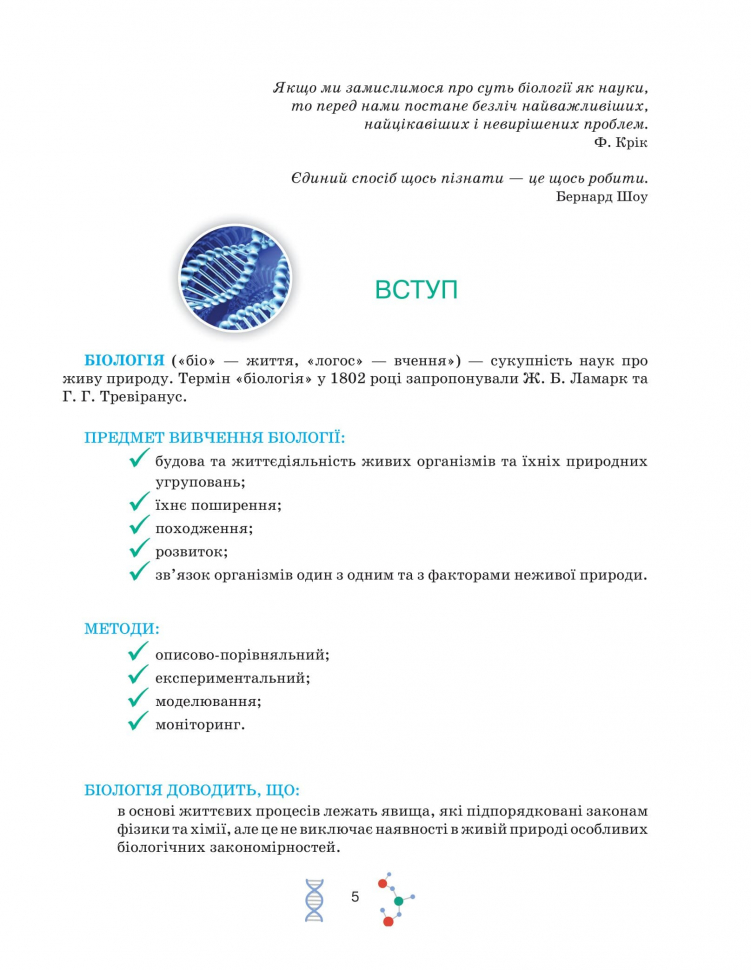 Якщо ми замислимося про суть біології як науки, то перед нами постане безліч найважливіших, найцікавіших і невирішених проблем.
Ф. Крік

Єдиний спосіб щось пізнати — це щось робити.
Бернард Шоу

ВСТУП

БІОЛОГІЯ («біо» — життя, «логос» — вчення») — сукупність наук про живу природу. Термін «біологія» у 1802 році запропонували Ж. Б. Ламарк та Г. Г. Тревіранус.

ПРЕДМЕТ ВИВЧЕННЯ БІОЛОГІЇ:
будова та життєдіяльність живих організмів та їхніх природних угруповань;
їхнє поширення;
походження;
розвиток;
зв'язок організмів один з одним та з факторами неживої природи.

МЕТОДИ:
описово-порівняльний;
експериментальний;
моделювання;
моніторинг.

БІОЛОГІЯ ДОВОДИТЬ, ЩО:
в основі життєвих процесів лежать явища, які підпорядковані законам фізики та хімії, але це не виключає наявності в живій природі особливих біологічних закономірностей.

5